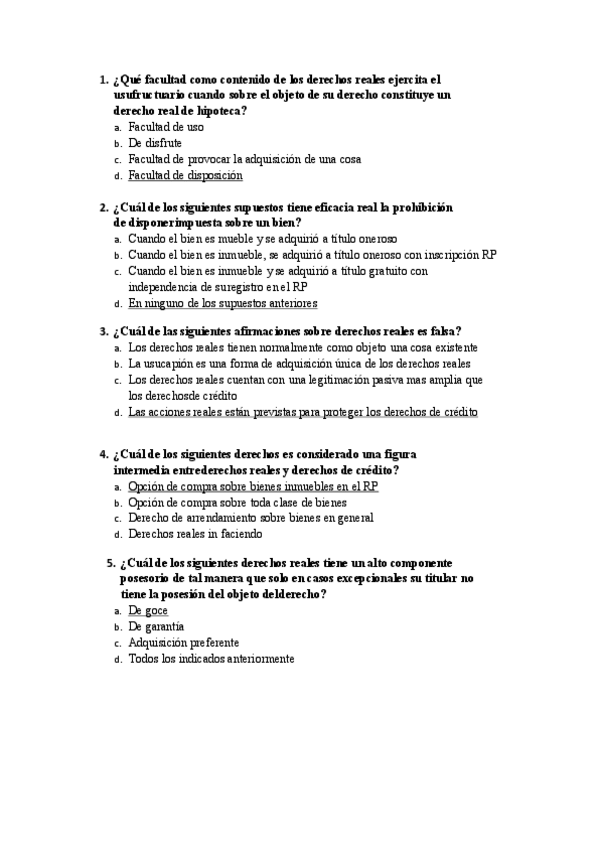 1. ¿Qué facultad como contenido de los derechos reales ejercita el usufructuario cuando sobre el objeto de su derecho constituye un derecho real de hipoteca?
a. Facultad de uso
b. De disfrute
c. Facultad de provocar la adquisición de una cosa
d. Facultad de disposición

2. ¿Cuál de los siguientes supuestos tiene eficacia real la prohibición de disponerimpuesta sobre un bien?
a. Cuando el bien es mueble y se adquirió a título oneroso
b. Cuando el bien es inmueble, se adquirió a título oneroso con inscripción RP
c. Cuando el bien es inmueble y se adquirió a título gratuito con independencia de suregistro en el RP
d. En ninguno de los supuestos anteriores

3. ¿Cuál de las siguientes afirmaciones sobre derechos reales es falsa?
a. Los derechos reales tienen normalmente como objeto una cosa existente
b. La usucapión es una forma de adquisición única de los derechos reales
c. Los derechos reales cuentan con una legitimación pasiva mas amplia que los derechosde crédito
d. Las acciones reales están previstas para proteger los derechos de crédito

4. ¿Cuál de los siguientes derechos es considerado una figura intermedia entrederechos reales y derechos de crédito?
a. Opción de compra sobre bienes inmuebles en el RP
b. Opción de compra sobre toda clase de bienes
c. Derecho de arrendamiento sobre bienes en general
d. Derechos reales in faciendo

5. ¿Cuál de los siguientes derechos reales tiene un alto componente posesorio de tal manera que solo en casos excepcionales su titular no tiene la posesión del objeto delderecho?
a. De goce
b. De garantía
c. Adquisición preferente
d. Todos los indicados anteriormente